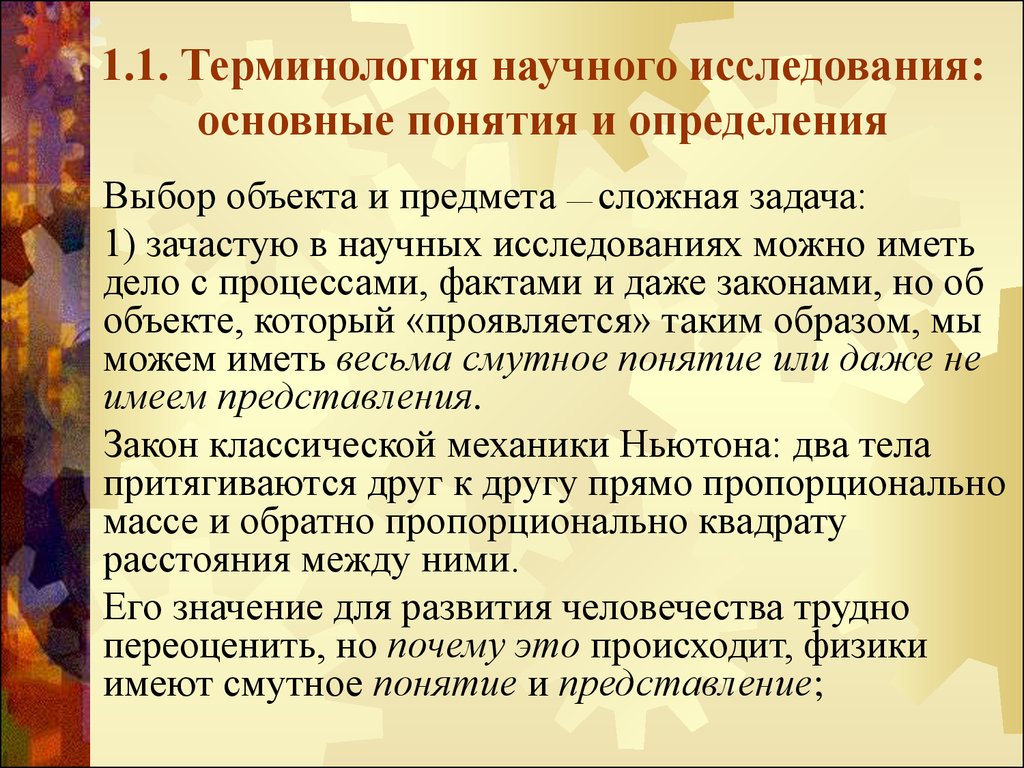 1.1. Терминология научного исследования: основные понятия и определения

Выбор объекта и предмета — сложная задача:

1) зачастую в научных исследованиях можно иметь дело с процессами, фактами и даже законами, но об объекте, который «проявляется» таким образом, мы можем иметь весьма смутное понятие или даже не имеем представления.

Закон классической механики Ньютона: два тела притягиваются друг к другу прямо пропорционально массе и обратно пропорционально квадрату расстояния между ними.

Его значение для развития человечества трудно переоценить, но почему это происходит, физики имеют смутное понятие и представление;